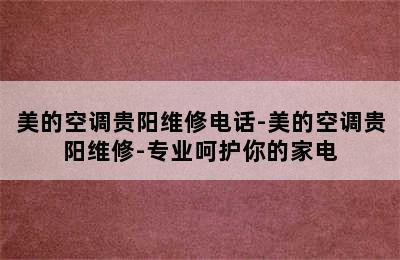 美的空调贵阳维修电话-美的空调贵阳维修-专业呵护你的家电